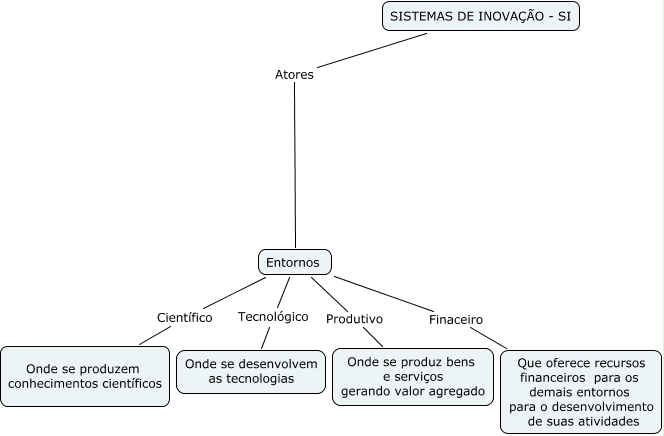 SISTEMAS DE INOVAÇÃO - SI

Atores

Entornos

Científico

Tecnológico

Produtivo

Finaceiro

Onde se produzem conhecimentos científicos

Onde se desenvolvem as tecnologias

Onde se produz bens e serviços gerando valor agregado

Que oferece recursos financeiros para os demais entornos para o desenvolvimento de suas atividades